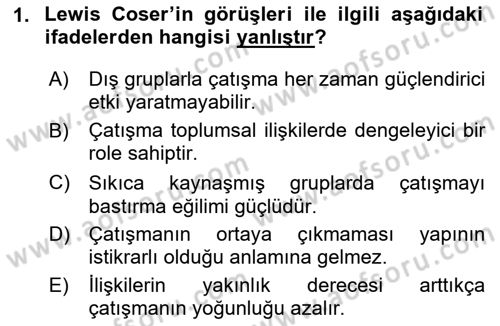 1. Lewis Coser'in görüşleri ile ilgili aşağıdaki ifadelerden hangisi yanlıştır?

A) Dış gruplarla çatışma her zaman güçlendirici etki yaratmayabilir.

B) Çatışma toplumsal ilişkilerde dengeleyici bir role sahiptir.

C) Sıkıca kaynaşmış gruplarda çatışmayı bastırma eğilimi güçlüdür.

D) Çatışmanın ortaya çıkmaması yapının istikrarlı olduğu anlamına gelmez.

E) İlişkilerin yakınlık derecesi arttıkça çatışmanın yoğunluğu azalır.

www.aofsoru.com